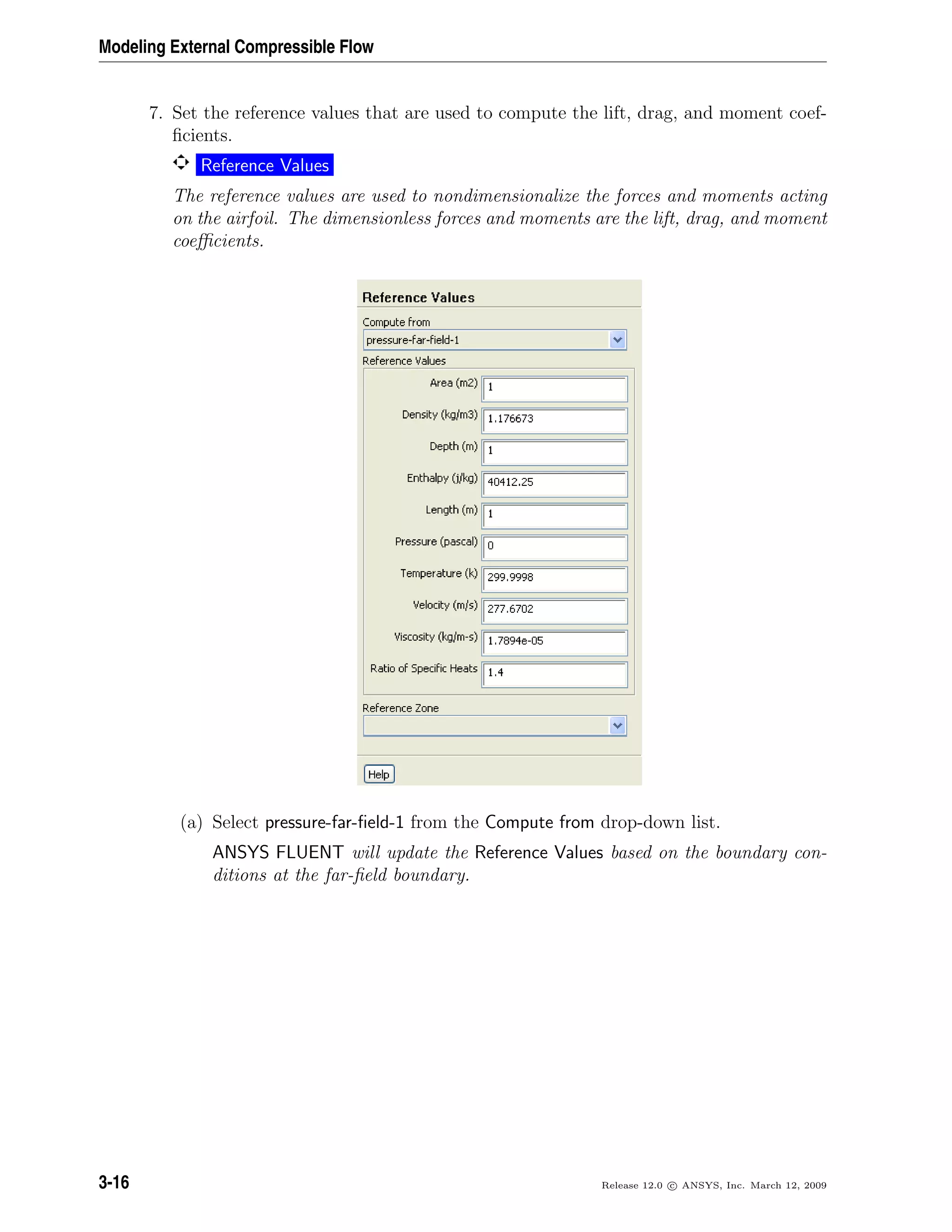 Modeling External Compressible Flow

7. Set the reference values that are used to compute the lift, drag, and moment coefficients.

Reference Values

The reference values are used to nondimensionalize the forces and moments acting on the airfoil. The dimensionless forces and moments are the lift, drag, and moment coefficients.

Reference Values

Compute from
pressure-far-field-1

Reference Values

Area (m2) 1
Density (kg/m3) 1.176673
Depth (m) 1
Enthalpy (j/kg) 40412.25
Length (m) 1
Pressure (pascal) 0
Temperature (k) 299.9998
Velocity (m/s) 277.6702
Viscosity (kg/m-s) 1.7894e-05
Ratio of Specific Heats 1.4

Reference Zone

Help

(a) Select pressure-far-field-1 from the Compute from drop-down list.

ANSYS FLUENT will update the Reference Values based on the boundary conditions at the far-field boundary.

3-16

Release 12.0 © ANSYS, Inc. March 12, 2009